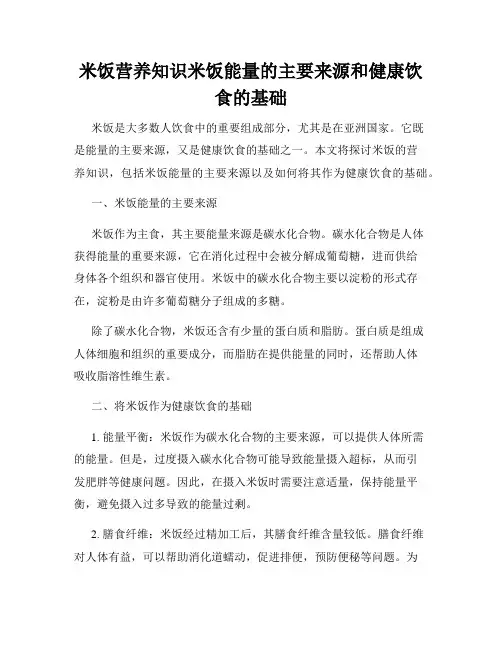 米饭营养知识米饭能量的主要来源和健康饮食的基础

米饭是大多数人饮食中的重要组成部分，尤其是在亚洲国家。它既是能量的主要来源，又是健康饮食的基础之一。本文将探讨米饭的营养知识，包括米饭能量的主要来源以及如何将其作为健康饮食的基础。

一、米饭能量的主要来源

米饭作为主食，其主要能量来源是碳水化合物。碳水化合物是人体获得能量的重要来源，它在消化过程中会被分解成葡萄糖，进而供给身体各个组织和器官使用。米饭中的碳水化合物主要以淀粉的形式存在，淀粉是由许多葡萄糖分子组成的多糖。

除了碳水化合物，米饭还含有少量的蛋白质和脂肪。蛋白质是组成人体细胞和组织的重要成分，而脂肪在提供能量的同时，还帮助人体吸收脂溶性维生素。

二、将米饭作为健康饮食的基础

1. 能量平衡：米饭作为碳水化合物的主要来源，可以提供人体所需的能量。但是，过度摄入碳水化合物可能导致能量摄入超标，从而引发肥胖等健康问题。因此，在摄入米饭时需要注意适量，保持能量平衡，避免摄入过多导致的能量过剩。

2. 膳食纤维：米饭经过精加工后，其膳食纤维含量较低。膳食纤维对人体有益，可以帮助消化道蠕动，促进排便，预防便秘等问题。为